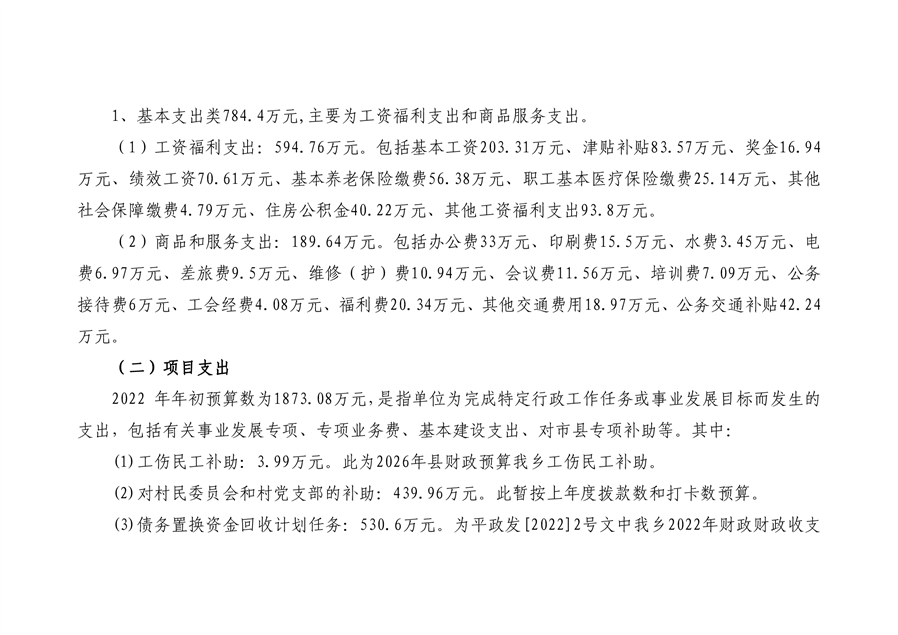 1、基本支出类784.4万元,主要为工资福利支出和商品服务支出。

（1）工资福利支出：594.76万元。包括基本工资203.31万元、津贴补贴83.57万元、奖金16.94万元、绩效工资70.61万元、基本养老保险缴费56.38万元、职工基本医疗保险缴费25.14万元、其他社会保障缴费4.79万元、住房公积金40.22万元、其他工资福利支出93.8万元。

（2）商品和服务支出：189.64万元。包括办公费33万元、印刷费15.5万元、水费3.45万元、电费6.97万元、差旅费9.5万元、维修（护）费10.94万元、会议费11.56万元、培训费7.09万元、公务接待费6万元、工会经费4.08万元、福利费20.34万元、其他交通费用18.97万元、公务交通补贴42.24万元。

（二）项目支出

2022年年初预算数为1873.08万元，是指单位为完成特定行政工作任务或事业发展目标而发生的支出，包括有关事业发展专项、专项业务费、基本建设支出、对市县专项补助等。其中：

(1)工伤民工补助：3.99万元。此为2026年县财政预算我乡工伤民工补助。

(2)对村民委员会和村党支部的补助：439.96万元。此暂按上年度拨款数和打卡数预算。

(3)债务置换资金回收计划任务：530.6万元。为平政发[2022]2号文中我乡2022年财政财政收支